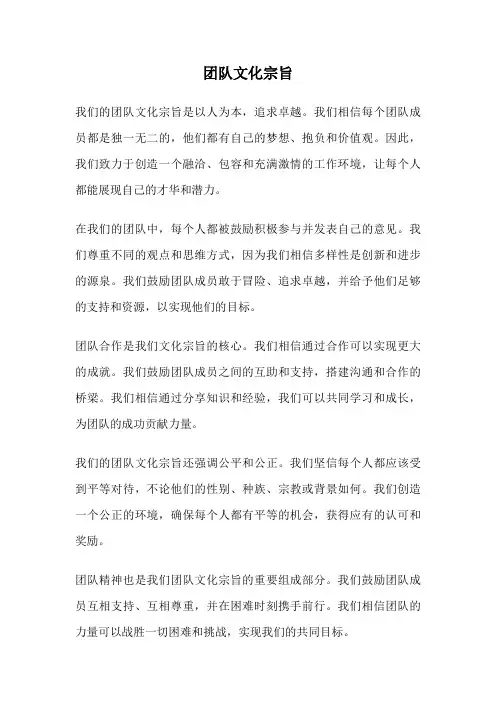 团队文化宗旨

我们的团队文化宗旨是以人为本，追求卓越。我们相信每个团队成员都是独一无二的，他们都有自己的梦想、抱负和价值观。因此，我们致力于创造一个融洽、包容和充满激情的工作环境，让每个人都能展现自己的才华和潜力。

在我们的团队中，每个人都被鼓励积极参与并发表自己的意见。我们尊重不同的观点和思维方式，因为我们相信多样性是创新和进步的源泉。我们鼓励团队成员敢于冒险、追求卓越，并给予他们足够的支持和资源，以实现他们的目标。

团队合作是我们文化宗旨的核心。我们相信通过合作可以实现更大的成就。我们鼓励团队成员之间的互助和支持，搭建沟通和合作的桥梁。我们相信通过分享知识和经验，我们可以共同学习和成长，为团队的成功贡献力量。

我们的团队文化宗旨还强调公平和公正。我们坚信每个人都应该受到平等对待，不论他们的性别、种族、宗教或背景如何。我们创造一个公正的环境，确保每个人都有平等的机会，获得应有的认可和奖励。

团队精神也是我们团队文化宗旨的重要组成部分。我们鼓励团队成员互相支持、互相尊重，并在困难时刻携手前行。我们相信团队的力量可以战胜一切困难和挑战，实现我们的共同目标。